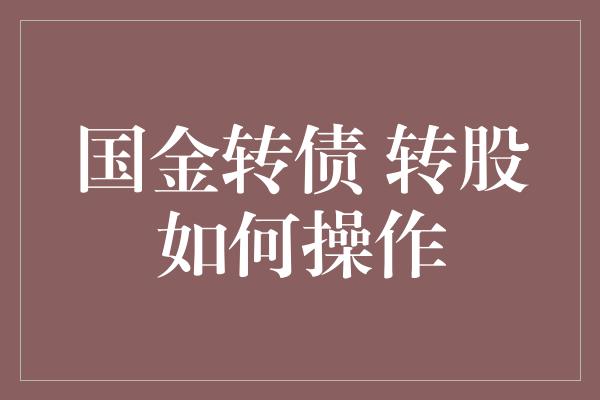 国金转债 转股如何操作